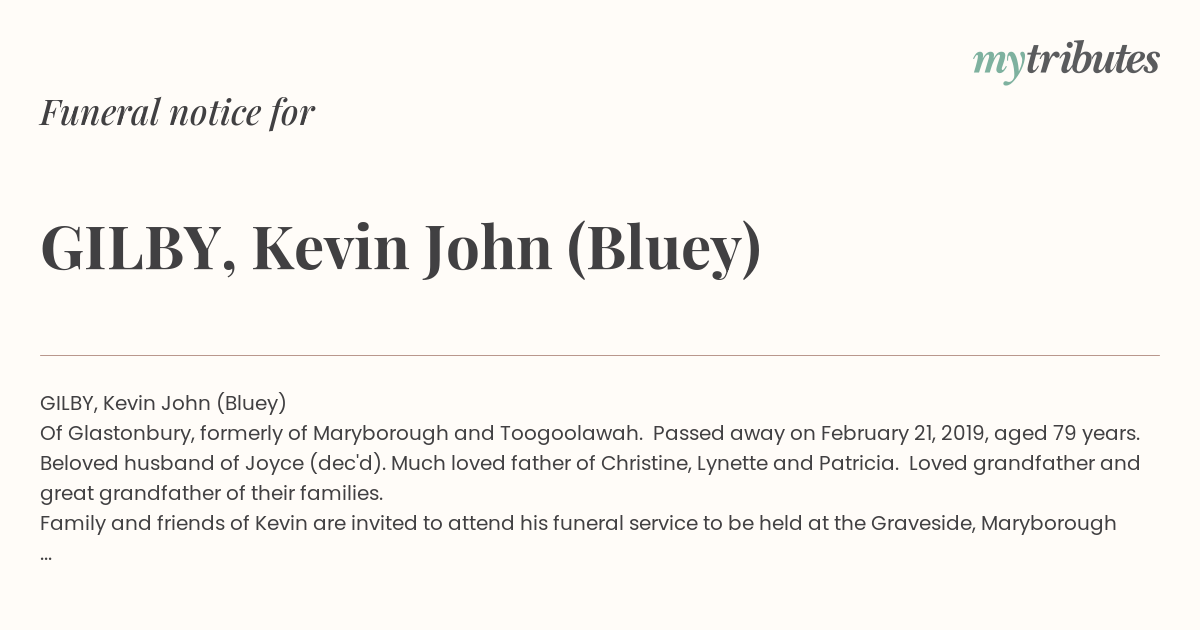 mytributes

Funeral notice for

GILBY, Kevin John (Bluey)

GILBY, Kevin John (Bluey)
Of Glastonbury, formerly of Maryborough and Toogoolawah. Passed away on February 21, 2019, aged 79 years. Beloved husband of Joyce (dec'd). Much loved father of Christine, Lynette and Patricia. Loved grandfather and great grandfather of their families.
Family and friends of Kevin are invited to attend his funeral service to be held at the Graveside, Maryborough ...